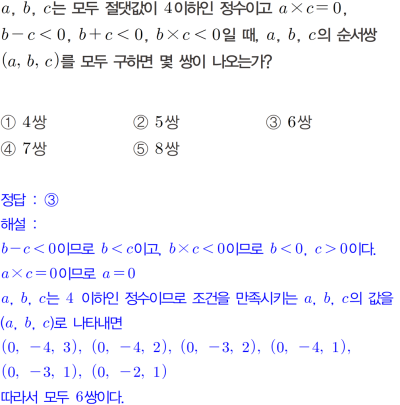 $a$, $b$, $c$는 모두 절댓값이 4이하인 정수이고 $a \times c = 0$, $b - c < 0$, $b + c < 0$, $b \times c < 0$일 때, $a$, $b$, $c$의 순서쌍 $(a, b, c)$를 모두 구하면 몇 쌍이 나오는가?

① 4쌍 ② 5쌍 ③ 6쌍
④ 7쌍 ⑤ 8쌍

정답 : ③
해설 :
$b - c < 0$이므로 $b < c$이고, $b \times c < 0$이므로 $b < 0$, $c > 0$이다.
$a \times c = 0$이므로 $a = 0$
$a$, $b$, $c$는 4 이하인 정수이므로 조건을 만족시키는 $a$, $b$, $c$의 값을 $(a, b, c)$로 나타내면
$(0, -4, 3)$, $(0, -4, 2)$, $(0, -3, 2)$, $(0, -4, 1)$, $(0, -3, 1)$, $(0, -2, 1)$
따라서 모두 6쌍이다.